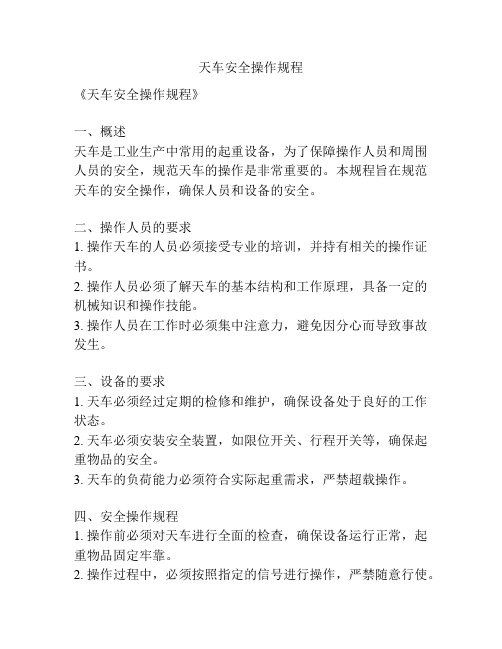 天车安全操作规程

《天车安全操作规程》

一、概述
天车是工业生产中常用的起重设备，为了保障操作人员和周围人员的安全，规范天车的操作是非常重要的。本规程旨在规范天车的安全操作，确保人员和设备的安全。

二、操作人员的要求
1. 操作天车的人员必须接受专业的培训，并持有相关的操作证书。
2. 操作人员必须了解天车的基本结构和工作原理，具备一定的机械知识和操作技能。
3. 操作人员在工作时必须集中注意力，避免因分心而导致事故发生。

三、设备的要求
1. 天车必须经过定期的检修和维护，确保设备处于良好的工作状态。
2. 天车必须安装安全装置，如限位开关、行程开关等，确保起重物品的安全。
3. 天车的负荷能力必须符合实际起重需求，严禁超载操作。

四、安全操作规程
1. 操作前必须对天车进行全面的检查，确保设备运行正常，起重物品固定牢靠。
2. 操作过程中，必须按照指定的信号进行操作，严禁随意行使。